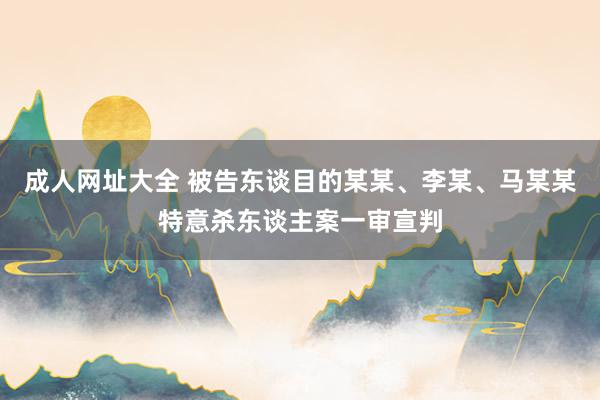 成人网址大全 被告东谈目的某某、李某、马某某特意杀东谈主案一审宣判